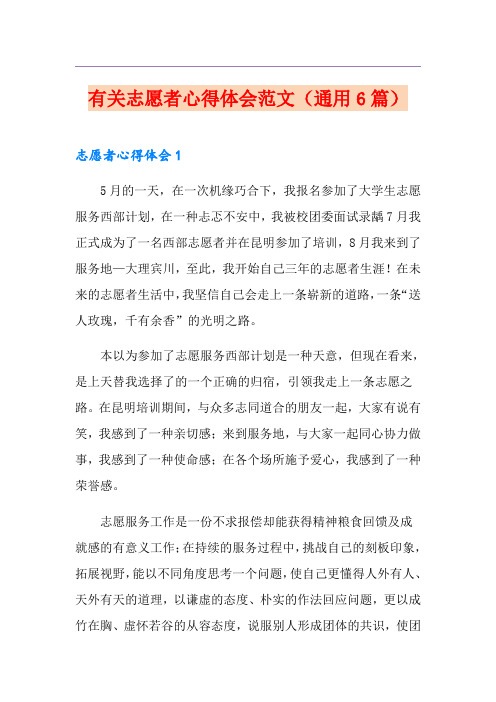 有关志愿者心得体会范文（通用6篇）

志愿者心得体会1

5月的一天，在一次机缘巧合下，我报名参加了大学生志愿服务西部计划，在一种忐忑不安中，我被校团委面试录龋7月我正式成为了一名西部志愿者并在昆明参加了培训，8月我来到了服务地—大理宾川，至此，我开始自己三年的志愿者生涯！在未来的志愿者生活中，我坚信自己会走上一条崭新的道路，一条“送人玫瑰，千有余香”的光明之路。

本以为参加了志愿服务西部计划是一种天意，但现在看来，是上天替我选择了的一个正确的归宿，引领我走上一条志愿之路。在昆明培训期间，与众多志同道合的朋友一起，大家有说有笑，我感到了一种亲切感；来到服务地，与大家一起同心协力做事，我感到了一种使命感；在各个场所施予爱心，我感到了一种荣誉感。

志愿服务工作是一份不求报偿却能获得精神粮食回馈及成就感的有意义工作；在持续的服务过程中，挑战自己的刻板印象，拓展视野，能以不同角度思考一个问题，使自己更懂得人外有人、天外有天的道理，以谦虚的态度、朴实的作法回应问题，更以成竹在胸、虚怀若谷的从容态度，说服别人形成团体的共识，使团